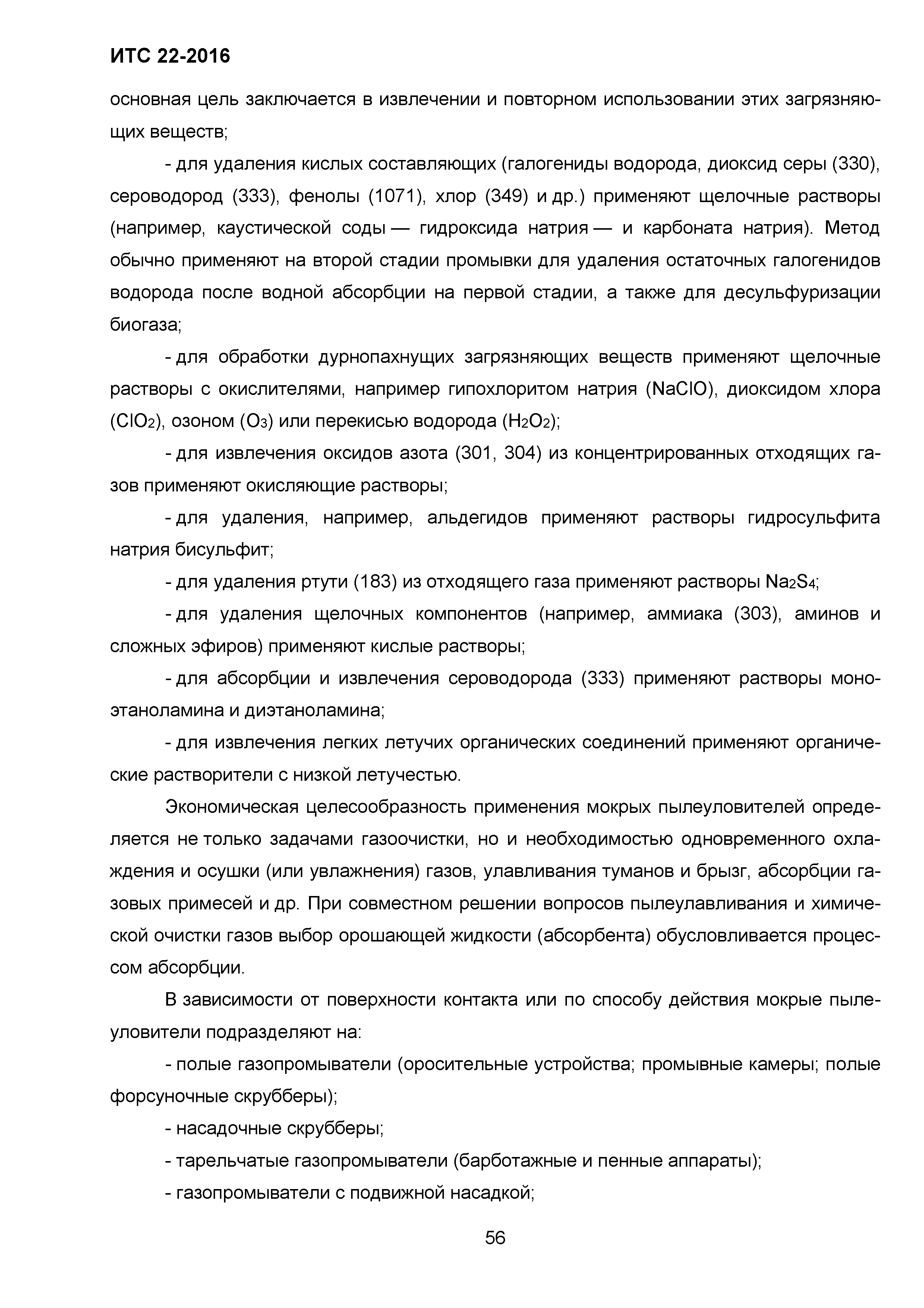 ИТС 22-2016

основная цель заключается в извлечении и повторном использовании этих загрязняющих веществ;

- для удаления кислых составляющих (галогениды водорода, диоксид серы (330), сероводород (333), фенолы (1071), хлор (349) и др.) применяют щелочные растворы (например, каустической соды — гидроксида натрия — и карбоната натрия). Метод обычно применяют на второй стадии промывки для удаления остаточных галогенидов водорода после водной абсорбции на первой стадии, а также для десульфуризации биогаза;

- для обработки дурнопахнущих загрязняющих веществ применяют щелочные растворы с окислителями, например гипохлоритом натрия ($NaClO$), диоксидом хлора ($ClO_2$), озоном ($O_3$) или перекисью водорода ($H_2O_2$);

- для извлечения оксидов азота (301, 304) из концентрированных отходящих газов применяют окисляющие растворы;

- для удаления, например, альдегидов применяют растворы гидросульфита натрия бисульфит;

- для удаления ртути (183) из отходящего газа применяют растворы $Na_2S_4$;

- для удаления щелочных компонентов (например, аммиака (303), аминов и сложных эфиров) применяют кислые растворы;

- для абсорбции и извлечения сероводорода (333) применяют растворы моноэтаноламина и диэтаноламина;

- для извлечения легких летучих органических соединений применяют органические растворители с низкой летучестью.

Экономическая целесообразность применения мокрых пылеуловителей определяется не только задачами газоочистки, но и необходимостью одновременного охлаждения и осушки (или увлажнения) газов, улавливания туманов и брызг, абсорбции газовых примесей и др. При совместном решении вопросов пылеулавливания и химической очистки газов выбор орошающей жидкости (абсорбента) обусловливается процессом абсорбции.

В зависимости от поверхности контакта или по способу действия мокрые пылеуловители подразделяют на:

- полые газопромыватели (оросительные устройства; промывные камеры; полые форсуночные скрубберы);

- насадочные скрубберы;

- тарельчатые газопромыватели (барботажные и пенные аппараты);

- газопромыватели с подвижной насадкой;

56